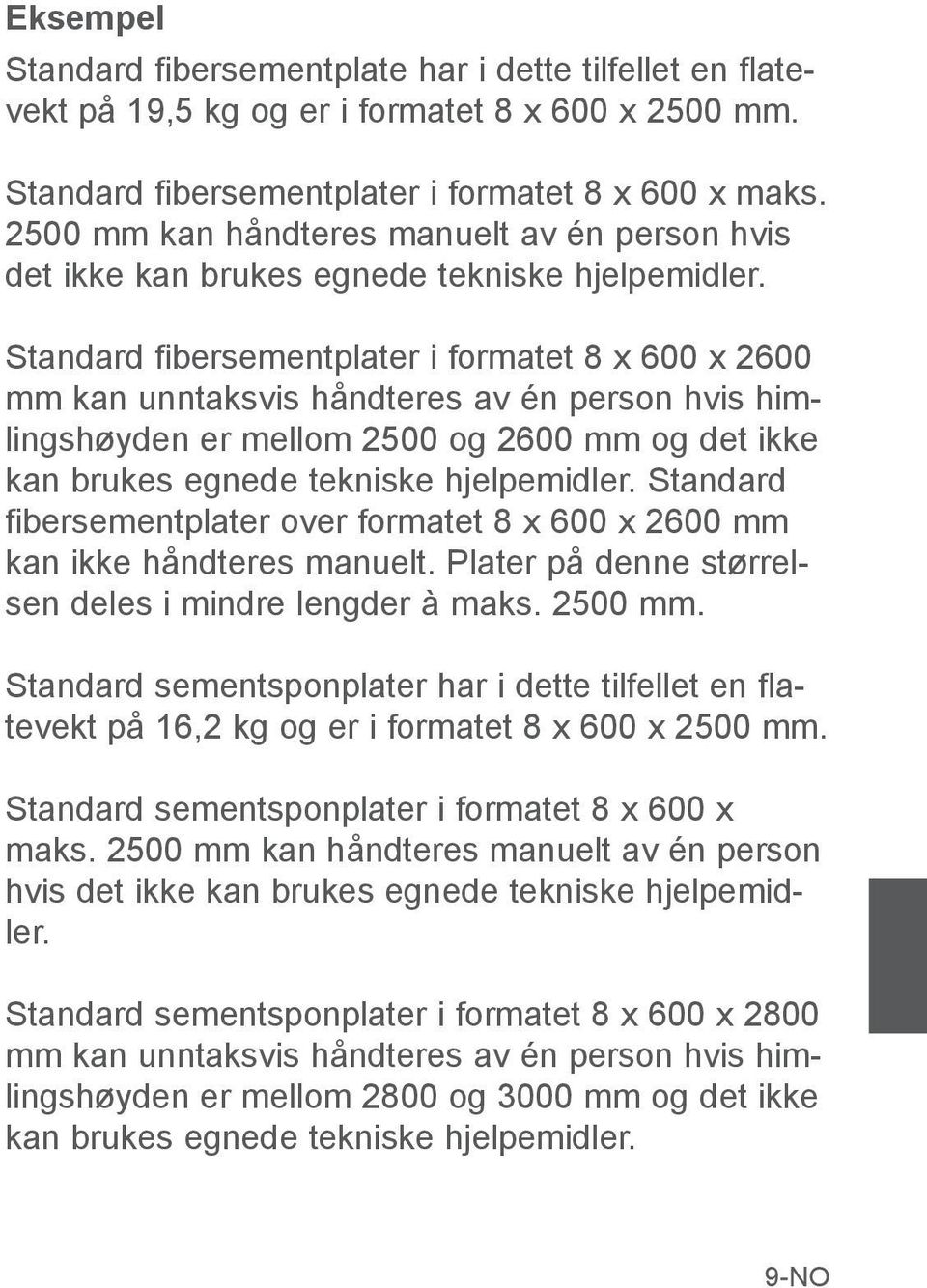 Eksempel

Standard fibersementplate har i dette tilfellet en flatevekt på 19,5 kg og er i formatet 8 x 600 x 2500 mm.

Standard fibersementplater i formatet 8 x 600 x maks. 2500 mm kan håndteres manuelt av én person hvis det ikke kan brukes egnede tekniske hjelpemidler.

Standard fibersementplater i formatet 8 x 600 x 2600 mm kan unntaksvis håndteres av én person hvis himlingshøyden er mellom 2500 og 2600 mm og det ikke kan brukes egnede tekniske hjelpemidler. Standard fibersementplater over formatet 8 x 600 x 2600 mm kan ikke håndteres manuelt. Plater på denne størrelsen deles i mindre lengder à maks. 2500 mm.

Standard sementsponplater har i dette tilfellet en flatevekt på 16,2 kg og er i formatet 8 x 600 x 2500 mm.

Standard sementsponplater i formatet 8 x 600 x maks. 2500 mm kan håndteres manuelt av én person hvis det ikke kan brukes egnede tekniske hjelpemidler.

Standard sementsponplater i formatet 8 x 600 x 2800 mm kan unntaksvis håndteres av én person hvis himlingshøyden er mellom 2800 og 3000 mm og det ikke kan brukes egnede tekniske hjelpemidler.

9-NO